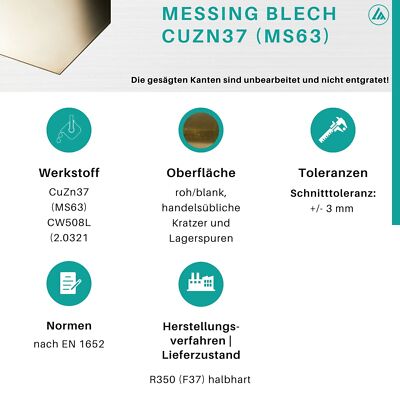 MESSING BLECH CUZN37 (MS63)

Die gesägten Kanten sind unbearbeitet und nicht entgratet!

Werkstoff
CuZn37
(MS63)
CW508L
(2.0321

Oberfläche
roh/blank, handelsübliche Kratzer und Lagerspuren

Toleranzen
Schnitttoleranz:
+/- 3 mm

Normen
nach EN 1652

Herstellungsverfahren | Lieferzustand

R350 (F37) halbhart